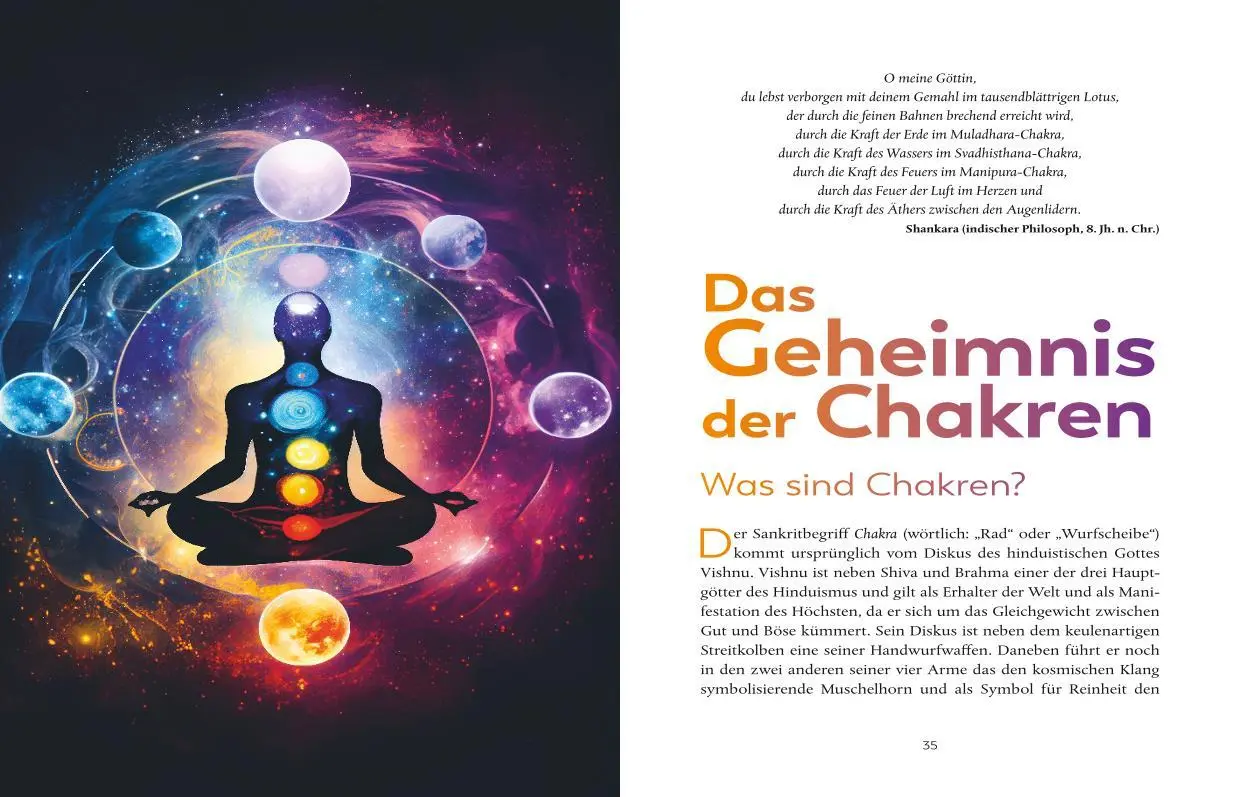 O meine Göttin,
du lebst verborgen mit deinem Gemahl im tausendblättrigen Lotus,
der durch die feinen Bahnen brechend erreicht wird,
durch die Kraft der Erde im Muladhara-Chakra,
durch die Kraft des Wassers im Svadhisthana-Chakra,
durch die Kraft des Feuers im Manipura-Chakra,
durch das Feuer der Luft im Herzen und
durch die Kraft des Äthers zwischen den Augenlidern.
Shankara (indischer Philosoph, 8. Jh. n. Chr.)

Das Geheimnis der Chakren

Was sind Chakren?

Der Sankritbegriff Chakra (wörtlich: „Rad“ oder „Wurfscheibe“) kommt ursprünglich vom Diskus des hinduistischen Gottes Vishnu. Vishnu ist neben Shiva und Brahma einer der drei Hauptgötter des Hinduismus und gilt als Erhalter der Welt und als Manifestation des Höchsten, da er sich um das Gleichgewicht zwischen Gut und Böse kümmert. Sein Diskus ist neben dem keulenartigen Streitkolben eine seiner Handwurfwaffen. Daneben führt er noch in den zwei anderen seiner vier Arme das den kosmischen Klang symbolisierende Muschelhorn und als Symbol für Reinheit den

35